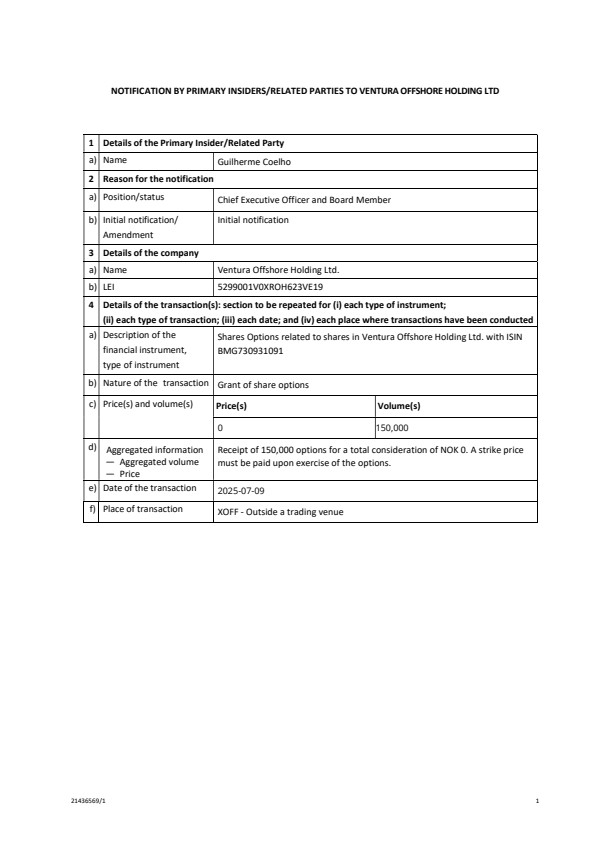 NOTIFICATION BY PRIMARY INSIDERS/RELATED PARTIES TO VENTURA OFFSHORE HOLDING LTD

| 1 | Details of the Primary Insider/Related Party | | |
|---|---|---|---|
| a) | Name | Guilherme Coelho | |
| 2 | Reason for the notification | | |
| a) | Position/status | Chief Executive Officer and Board Member | |
| b) | Initial notification/ Amendment | Initial notification | |
| 3 | Details of the company | | |
| a) | Name | Ventura Offshore Holding Ltd. | |
| b) | LEI | 5299001V0XROH623VE19 | |
| 4 | Details of the transaction(s): section to be repeated for (i) each type of instrument; (ii) each type of transaction; (iii) each date; and (iv) each place where transactions have been conducted | | |
| a) | Description of the financial instrument, type of instrument | Shares Options related to shares in Ventura Offshore Holding Ltd. with ISIN BMG730931091 | |
| b) | Nature of the transaction | Grant of share options | |
| c) | Price(s) and volume(s) | Price(s) | Volume(s) |
| | | 0 | 150,000 |
| d) | Aggregated information — Aggregated volume — Price | Receipt of 150,000 options for a total consideration of NOK 0. A strike price must be paid upon exercise of the options. | |
| e) | Date of the transaction | 2025-07-09 | |
| f) | Place of transaction | XOFF - Outside a trading venue | |

21436569/1

1